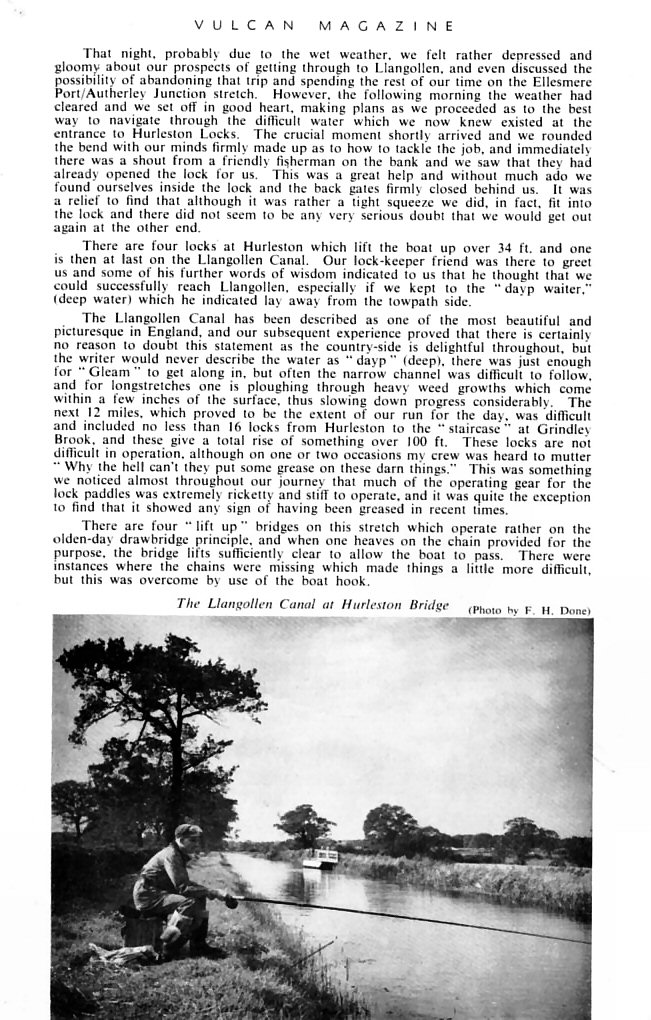 VULCAN MAGAZINE

That night, probably due to the wet weather, we felt rather depressed and gloomy about our prospects of getting through to Llangollen, and even discussed the possibility of abandoning that trip and spending the rest of our time on the Ellesmere Port/Autherley Junction stretch. However, the following morning the weather had cleared and we set off in good heart, making plans as we proceeded as to the best way to navigate through the difficult water which we now knew existed at the entrance to Hurleston Locks. The crucial moment shortly arrived and we rounded the bend with our minds firmly made up as to how to tackle the job, and immediately there was a shout from a friendly fisherman on the bank and we saw that they had already opened the lock for us. This was a great help and without much ado we found ourselves inside the lock and the back gates firmly closed behind us. It was a relief to find that although it was rather a tight squeeze we did, in fact, fit into the lock and there did not seem to be any very serious doubt that we would get out again at the other end.

There are four locks at Hurleston which lift the boat up over 34 ft. and one is then at last on the Llangollen Canal. Our lock-keeper friend was there to greet us and some of his further words of wisdom indicated to us that he thought that we could successfully reach Llangollen, especially if we kept to the "dayp waiter," (deep water) which he indicated lay away from the towpath side.

The Llangollen Canal has been described as one of the most beautiful and picturesque in England, and our subsequent experience proved that there is certainly no reason to doubt this statement as the country-side is delightful throughout, but the writer would never describe the water as "dayp" (deep), there was just enough for "Gleam" to get along in, but often the narrow channel was difficult to follow, and for longstretches one is ploughing through heavy weed growths which come within a few inches of the surface, thus slowing down progress considerably. The next 12 miles, which proved to be the extent of our run for the day, was difficult and included no less than 16 locks from Hurleston to the "staircase" at Grindley Brook, and these give a total rise of something over 100 ft. These locks are not difficult in operation, although on one or two occasions my crew was heard to mutter "Why the hell can't they put some grease on these darn things." This was something we noticed almost throughout our journey that much of the operating gear for the lock paddles was extremely ricketty and stiff to operate, and it was quite the exception to find that it showed any sign of having been greased in recent times.

There are four "lift up" bridges on this stretch which operate rather on the olden-day drawbridge principle, and when one heaves on the chain provided for the purpose, the bridge lifts sufficiently clear to allow the boat to pass. There were instances where the chains were missing which made things a little more difficult, but this was overcome by use of the boat hook.

The Llangollen Canal at Hurleston Bridge (Photo by F. H. Done)